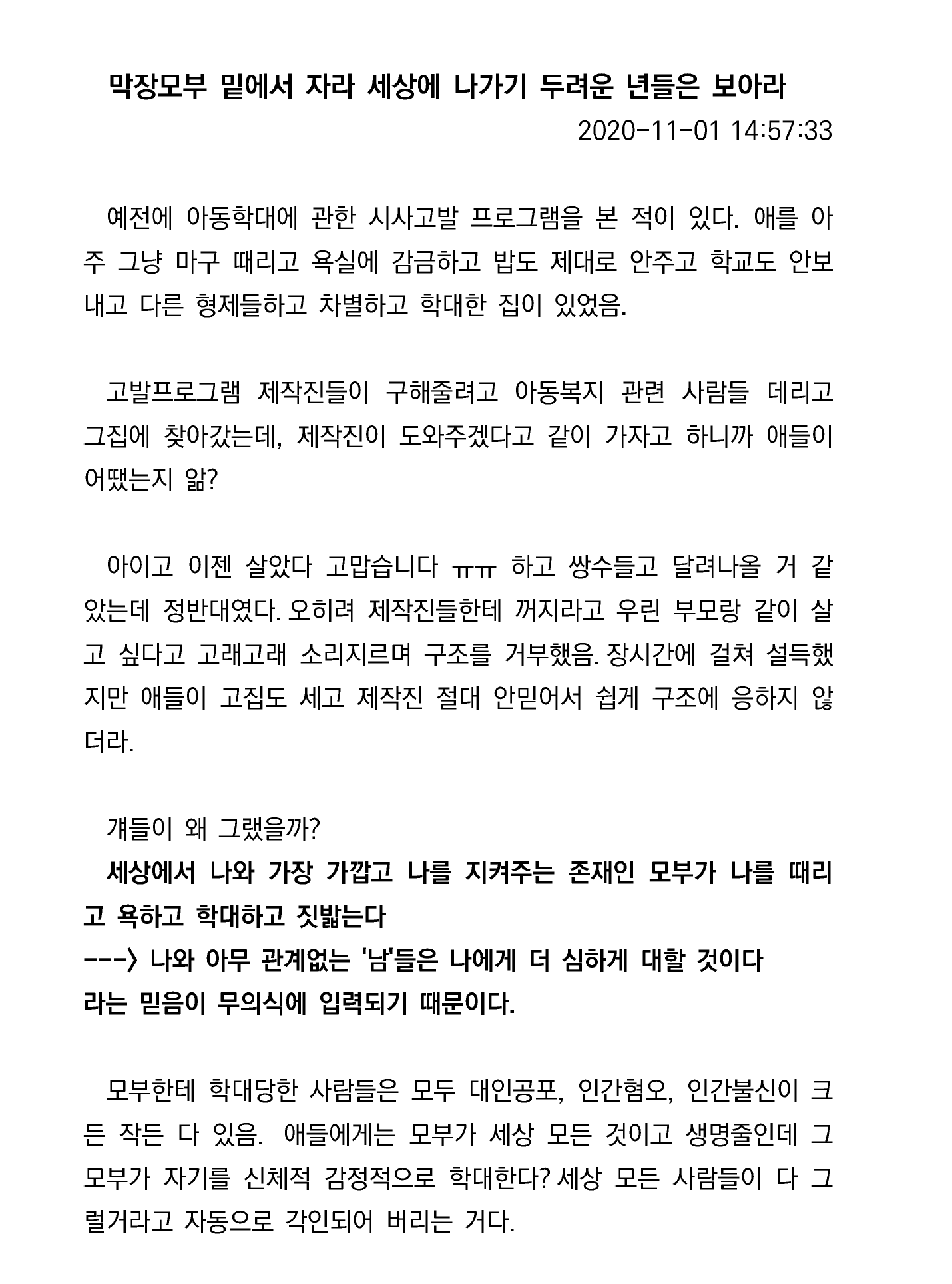 막장모부 밑에서 자라 세상에 나가기 두려운 년들은 보아라

2020-11-01 14:57:33

예전에 아동학대에 관한 시사고발 프로그램을 본 적이 있다. 애를 아주 그냥 마구 때리고 욕실에 감금하고 밥도 제대로 안주고 학교도 안보내고 다른 형제들하고 차별하고 학대한 집이 있었음.

고발프로그램 제작진들이 구해줄려고 아동복지 관련 사람들 데리고 그집에 찾아갔는데, 제작진이 도와주겠다고 같이 가자고 하니까 애들이 어땠는지 앎?

아이고 이젠 살았다 고맙습니다 ㅠㅠ 하고 쌍수들고 달려나올 거 같았는데 정반대였다. 오히려 제작진들한테 꺼지라고 우린 부모랑 같이 살고 싶다고 고래고래 소리지르며 구조를 거부했음. 장시간에 걸쳐 설득했지만 애들이 고집도 세고 제작진 절대 안믿어서 쉽게 구조에 응하지 않더라.

걔들이 왜 그랬을까?
세상에서 나와 가장 가깝고 나를 지켜주는 존재인 모부가 나를 때리고 욕하고 학대하고 짓밟는다
---> 나와 아무 관계없는 '남'들은 나에게 더 심하게 대할 것이다
라는 믿음이 무의식에 입력되기 때문이다.

모부한테 학대당한 사람들은 모두 대인공포, 인간혐오, 인간불신이 크든 작든 다 있음. 애들에게는 모부가 세상 모든 것이고 생명줄인데 그 모부가 자기를 신체적 감정적으로 학대한다? 세상 모든 사람들이 다 그럴거라고 자동으로 각인되어 버리는 거다.